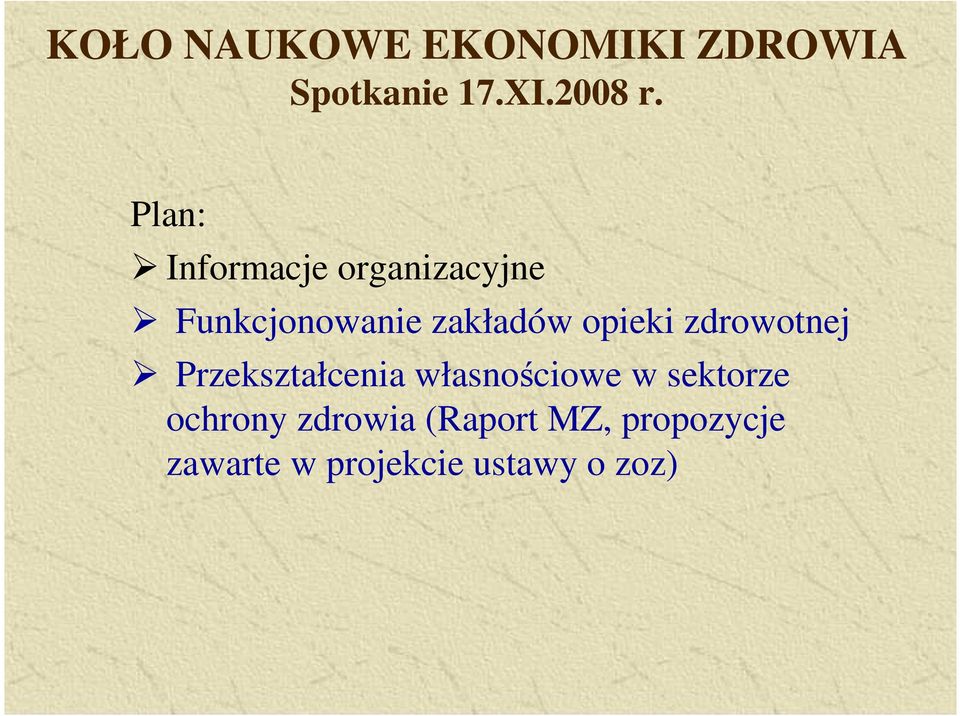 KOŁO NAUKOWE EKONOMIKI ZDROWIA
Spotkanie 17.XI.2008 r.

Plan:

➢ Informacje organizacyjne

➢ Funkcjonowanie zakładów opieki zdrowotnej

➢ Przekształcenia własnościowe w sektorze ochrony zdrowia (Raport MZ, propozycje zawarte w projekcie ustawy o zoz)